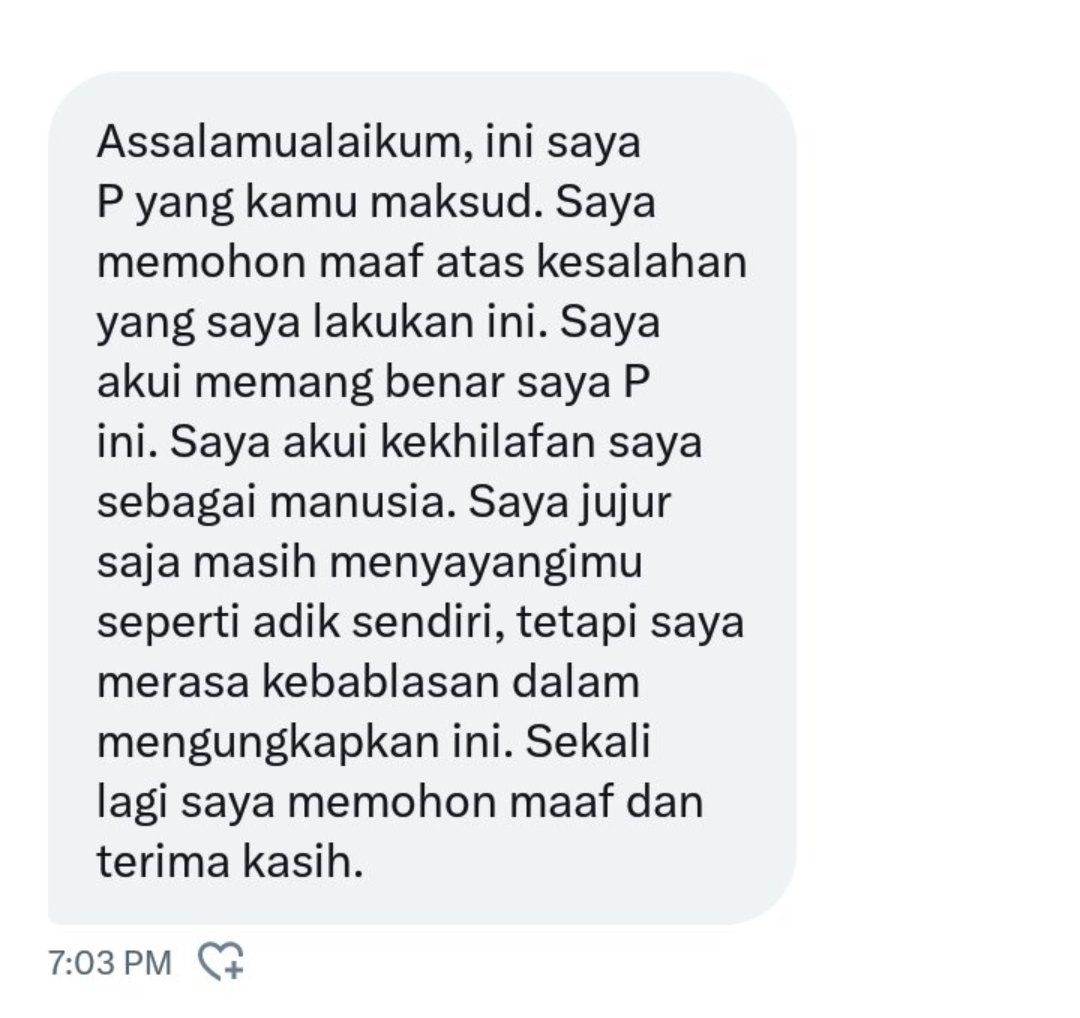 Assalamualaikum, ini saya P yang kamu maksud. Saya memohon maaf atas kesalahan yang saya lakukan ini. Saya akui memang benar saya P ini. Saya akui kekhilafan saya sebagai manusia. Saya jujur saja masih menyayangimu seperti adik sendiri, tetapi saya merasa kebablasan dalam mengungkapkan ini. Sekali lagi saya memohon maaf dan terima kasih.

7:03 PM